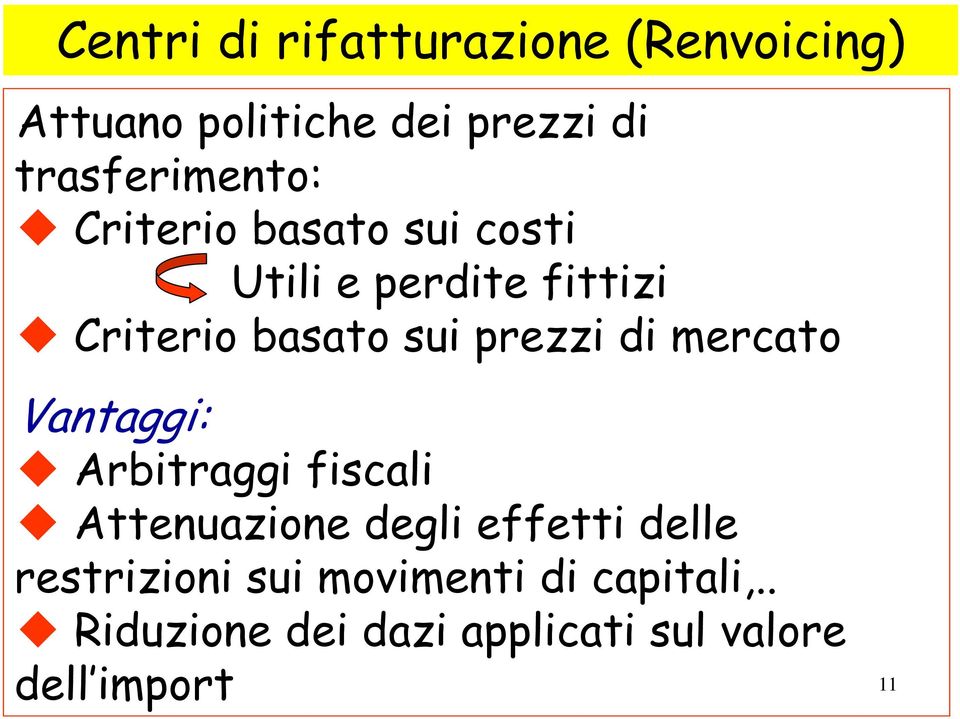 Centri di rifatturazione (Renvoicing)

Attuano politiche dei prezzi di trasferimento:
◆ Criterio basato sui costi
Utili e perdite fittizi
◆ Criterio basato sui prezzi di mercato

Vantaggi:
◆ Arbitraggi fiscali
◆ Attenuazione degli effetti delle restrizioni sui movimenti di capitali,..
◆ Riduzione dei dazi applicati sul valore dell'import

11